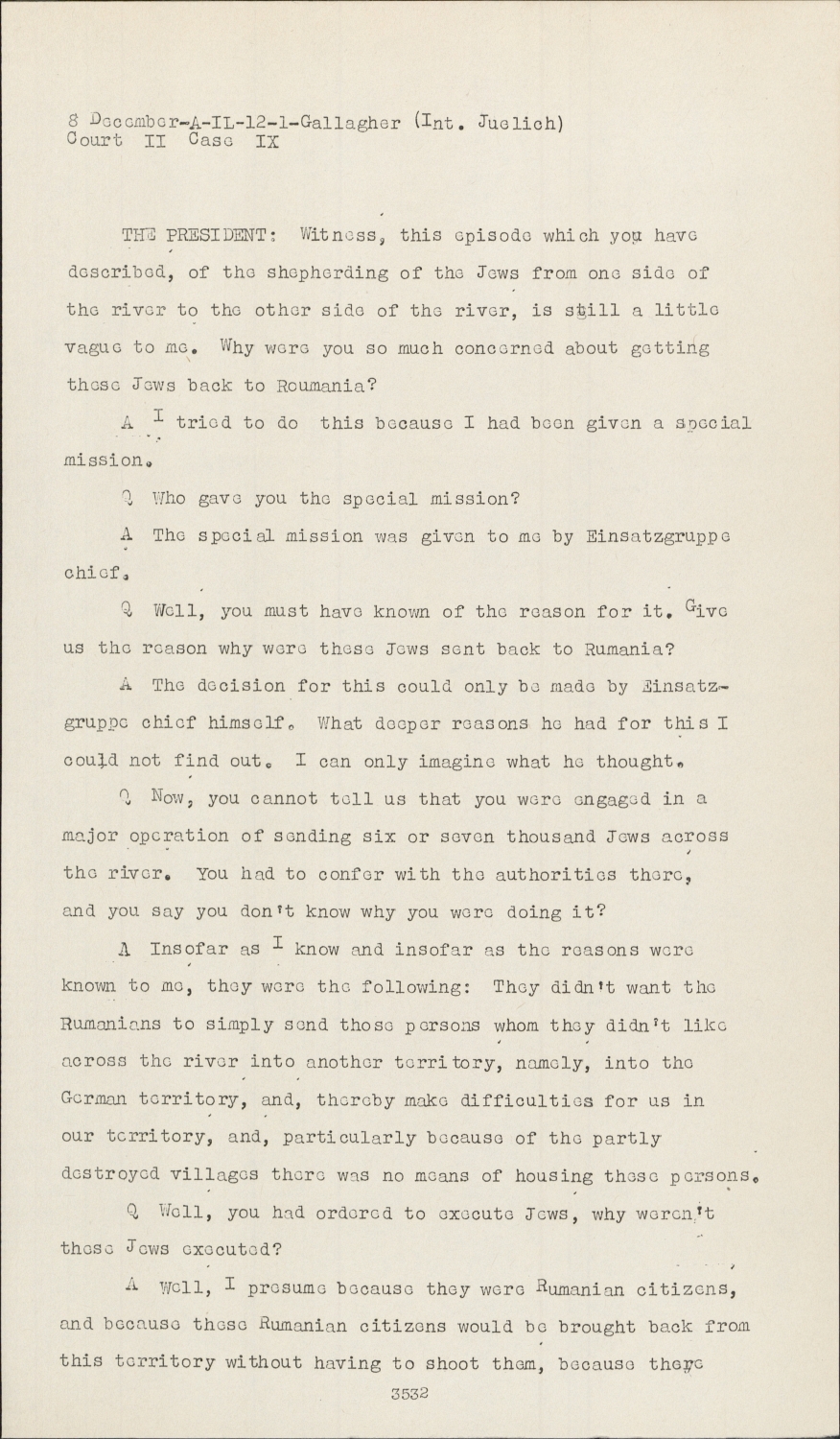 8 December-A-IL-12-1-Gallagher (Int. Juelich)
Court II Case IX

THE PRESIDENT: Witness, this episode which you have described, of the shepherding of the Jews from one side of the river to the other side of the river, is still a little vague to me. Why were you so much concerned about getting these Jews back to Roumania?

A I tried to do this because I had been given a special mission.

Q Who gave you the special mission?

A The special mission was given to me by Einsatzgruppe chief.

Q Well, you must have known of the reason for it. Give us the reason why were these Jews sent back to Rumania?

A The decision for this could only be made by Einsatzgruppe chief himself. What deeper reasons he had for this I could not find out. I can only imagine what he thought.

Q Now, you cannot tell us that you were engaged in a major operation of sending six or seven thousand Jews across the river. You had to confer with the authorities there, and you say you don't know why you were doing it?

A Insofar as I know and insofar as the reasons were known to me, they were the following: They didn't want the Rumanians to simply send those persons whom they didn't like across the river into another territory, namely, into the German territory, and, thereby make difficulties for us in our territory, and, particularly because of the partly destroyed villages there was no means of housing these persons.

Q Well, you had ordered to execute Jews, why weren't these Jews executed?

A Well, I presume because they were Rumanian citizens, and because these Rumanian citizens would be brought back from this territory without having to shoot them, because there

3532